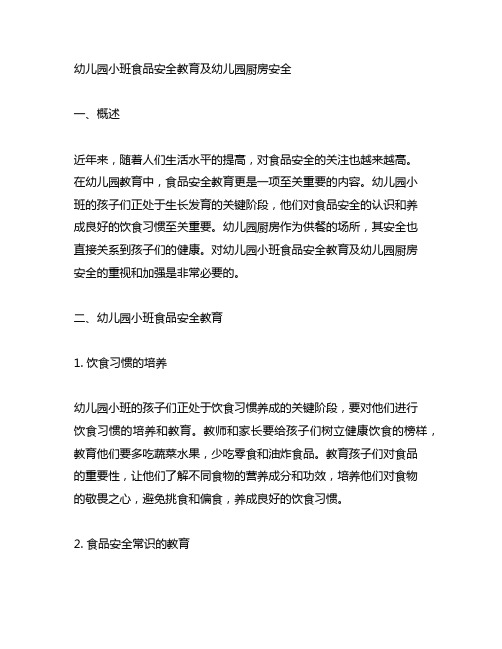 幼儿园小班食品安全教育及幼儿园厨房安全

一、概述

近年来，随着人们生活水平的提高，对食品安全的关注也越来越高。在幼儿园教育中，食品安全教育更是一项至关重要的内容。幼儿园小班的孩子们正处于生长发育的关键阶段，他们对食品安全的认识和养成良好的饮食习惯至关重要。幼儿园厨房作为供餐的场所，其安全也直接关系到孩子们的健康。对幼儿园小班食品安全教育及幼儿园厨房安全的重视和加强是非常必要的。

二、幼儿园小班食品安全教育

1. 饮食习惯的培养

幼儿园小班的孩子们正处于饮食习惯养成的关键阶段，要对他们进行饮食习惯的培养和教育。教师和家长要给孩子们树立健康饮食的榜样，教育他们要多吃蔬菜水果，少吃零食和油炸食品。教育孩子们对食品的重要性，让他们了解不同食物的营养成分和功效，培养他们对食物的敬畏之心，避免挑食和偏食，养成良好的饮食习惯。

2. 食品安全常识的教育